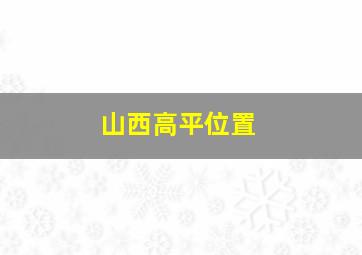 山西高平位置